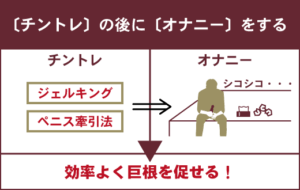 〔チントレ〕の後に〔オナニー〕をする

チントレ

ジェルキング

ペニス牽引法

オナニー

シコシコ・・・

効率よく巨根を促せる！